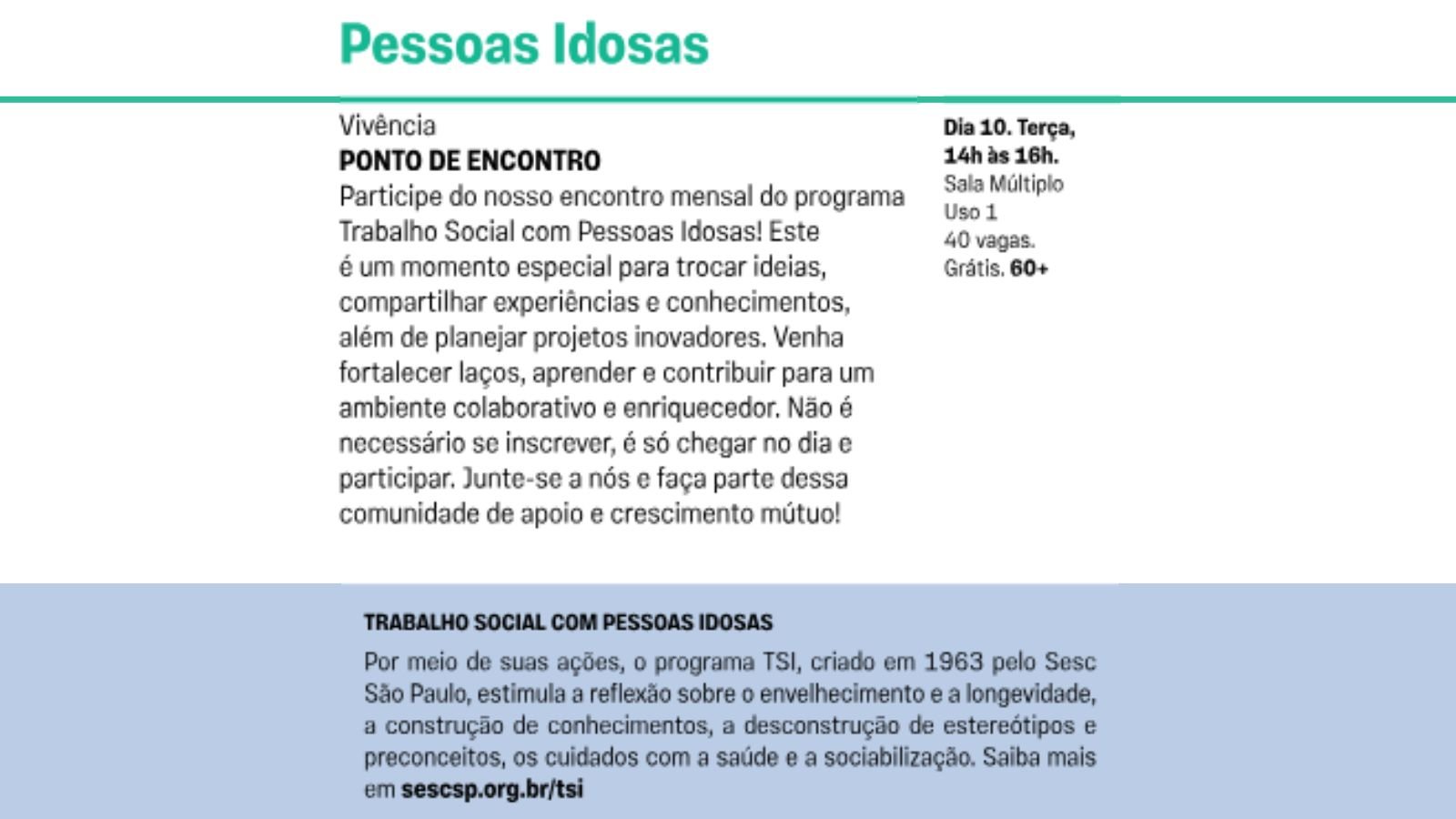 Pessoas Idosas

Vivência
PONTO DE ENCONTRO
Participe do nosso encontro mensal do programa Trabalho Social com Pessoas Idosas! Este é um momento especial para trocar ideias, compartilhar experiências e conhecimentos, além de planejar projetos inovadores. Venha fortalecer laços, aprender e contribuir para um ambiente colaborativo e enriquecedor. Não é necessário se inscrever, é só chegar no dia e participar. Junte-se a nós e faça parte dessa comunidade de apoio e crescimento mútuo!

Dia 10. Terça, 14h às 16h.
Sala Múltiplo Uso 1
40 vagas.
Grátis. 60+

TRABALHO SOCIAL COM PESSOAS IDOSAS
Por meio de suas ações, o programa TSI, criado em 1963 pelo Sesc São Paulo, estimula a reflexão sobre o envelhecimento e a longevidade, a construção de conhecimentos, a desconstrução de estereótipos e preconceitos, os cuidados com a saúde e a sociabilização. Saiba mais em sescsp.org.br/tsi